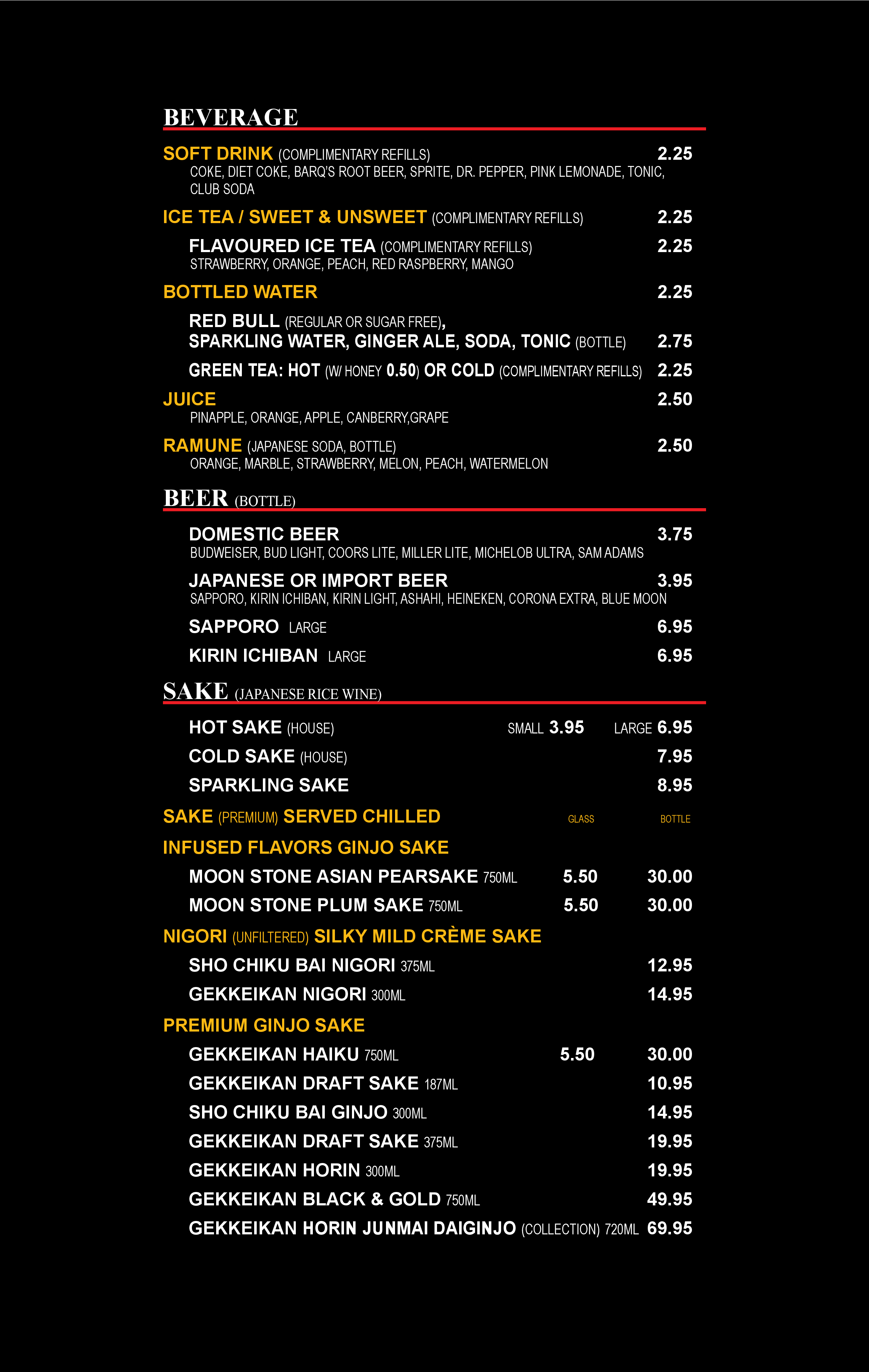 BEVERAGE

SOFT DRINK (COMPLIMENTARY REFILLS) 2.25
COKE, DIET COKE, BARQ'S ROOT BEER, SPRITE, DR. PEPPER, PINK LEMONADE, TONIC, CLUB SODA

ICE TEA / SWEET & UNSWEET (COMPLIMENTARY REFILLS) 2.25

FLAVOURED ICE TEA (COMPLIMENTARY REFILLS) 2.25
STRAWBERRY, ORANGE, PEACH, RED RASPBERRY, MANGO

BOTTLED WATER 2.25

RED BULL (REGULAR OR SUGAR FREE),
SPARKLING WATER, GINGER ALE, SODA, TONIC (BOTTLE) 2.75

GREEN TEA: HOT (W/ HONEY 0.50) OR COLD (COMPLIMENTARY REFILLS) 2.25

JUICE 2.50
PINAPPLE, ORANGE, APPLE, CANBERRY,GRAPE

RAMUNE (JAPANESE SODA, BOTTLE) 2.50
ORANGE, MARBLE, STRAWBERRY, MELON, PEACH, WATERMELON

BEER (BOTTLE)

DOMESTIC BEER 3.75
BUDWEISER, BUD LIGHT, COORS LITE, MILLER LITE, MICHELOB ULTRA, SAM ADAMS

JAPANESE OR IMPORT BEER 3.95
SAPPORO, KIRIN ICHIBAN, KIRIN LIGHT, ASHAHI, HEINEKEN, CORONA EXTRA, BLUE MOON

SAPPORO LARGE 6.95

KIRIN ICHIBAN LARGE 6.95

SAKE (JAPANESE RICE WINE)

HOT SAKE (HOUSE) SMALL 3.95 LARGE 6.95

COLD SAKE (HOUSE) 7.95

SPARKLING SAKE 8.95

SAKE (PREMIUM) SERVED CHILLED GLASS BOTTLE

INFUSED FLAVORS GINJO SAKE

MOON STONE ASIAN PEARSAKE 750ML 5.50 30.00

MOON STONE PLUM SAKE 750ML 5.50 30.00

NIGORI (UNFILTERED) SILKY MILD CRÈME SAKE

SHO CHIKU BAI NIGORI 375ML 12.95

GEKKEIKAN NIGORI 300ML 14.95

PREMIUM GINJO SAKE

GEKKEIKAN HAIKU 750ML 5.50 30.00

GEKKEIKAN DRAFT SAKE 187ML 10.95

SHO CHIKU BAI GINJO 300ML 14.95

GEKKEIKAN DRAFT SAKE 375ML 19.95

GEKKEIKAN HORIN 300ML 19.95

GEKKEIKAN BLACK & GOLD 750ML 49.95

GEKKEIKAN HORIN JUNMAI DAIGINJO (COLLECTION) 720ML 69.95